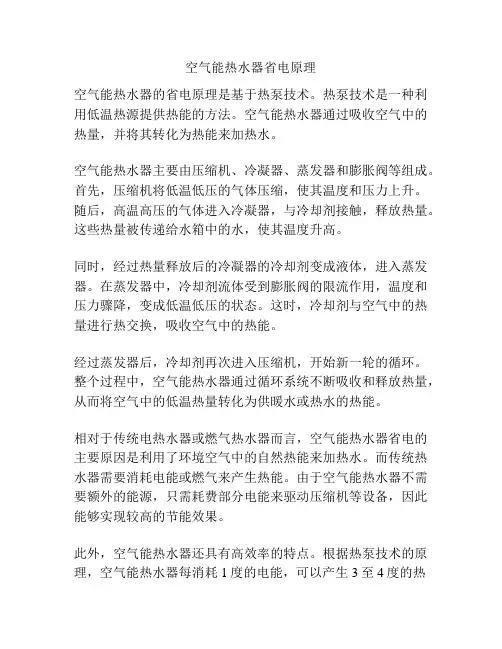 空气能热水器省电原理

空气能热水器的省电原理是基于热泵技术。热泵技术是一种利用低温热源提供热能的方法。空气能热水器通过吸收空气中的热量，并将其转化为热能来加热水。

空气能热水器主要由压缩机、冷凝器、蒸发器和膨胀阀等组成。首先，压缩机将低温低压的气体压缩，使其温度和压力上升。随后，高温高压的气体进入冷凝器，与冷却剂接触，释放热量。这些热量被传递给水箱中的水，使其温度升高。

同时，经过热量释放后的冷凝器的冷却剂变成液体，进入蒸发器。在蒸发器中，冷却剂流体受到膨胀阀的限流作用，温度和压力骤降，变成低温低压的状态。这时，冷却剂与空气中的热量进行热交换，吸收空气中的热能。

经过蒸发器后，冷却剂再次进入压缩机，开始新一轮的循环。整个过程中，空气能热水器通过循环系统不断吸收和释放热量，从而将空气中的低温热量转化为供暖水或热水的热能。

相对于传统电热水器或燃气热水器而言，空气能热水器省电的主要原因是利用了环境空气中的自然热能来加热水。而传统热水器需要消耗电能或燃气来产生热能。由于空气能热水器不需要额外的能源，只需耗费部分电能来驱动压缩机等设备，因此能够实现较高的节能效果。

此外，空气能热水器还具有高效率的特点。根据热泵技术的原理，空气能热水器每消耗 1 度的电能，可以产生 3 至 4 度的热